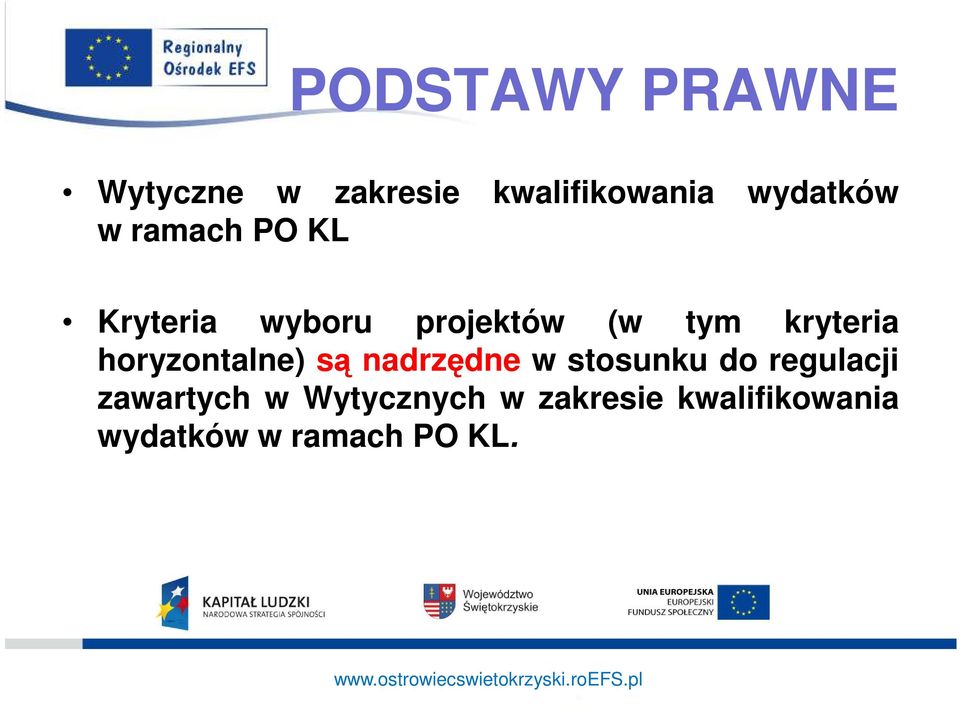 Regionalny
Ośrodek EFS

PODSTAWY PRAWNE

• Wytyczne w zakresie kwalifikowania wydatków w ramach PO KL

• Kryteria wyboru projektów (w tym kryteria horyzontalne) są nadrzędne w stosunku do regulacji zawartych w Wytycznych w zakresie kwalifikowania wydatków w ramach PO KL.

KAPITAŁ LUDZKI
NARODOWA STRATEGIA SPÓJNOŚCI

Województwo
Świętokrzyskie

UNIA EUROPEJSKA
EUROPEJSKI
FUNDUSZ SPOŁECZNY

www.ostrowiecswietokrzyski.roEFS.pl